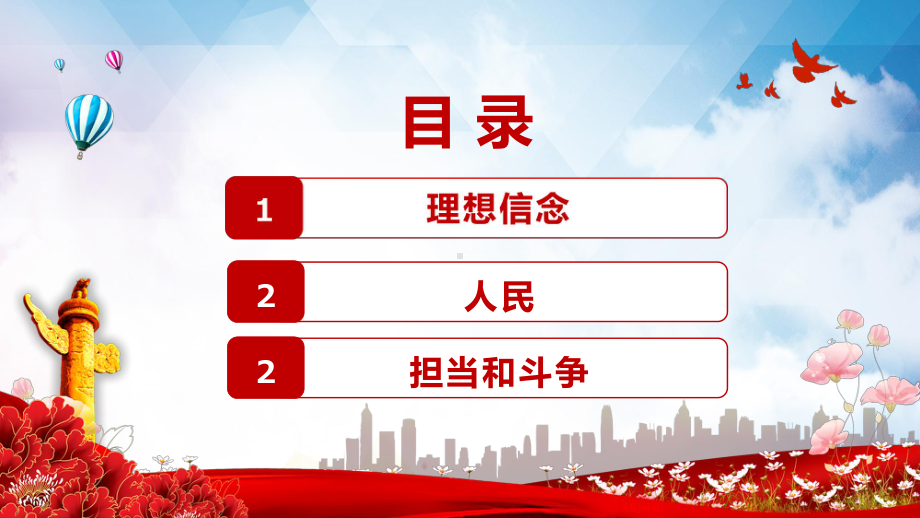 目录

1 理想信念

2 人民

2 担当和斗争